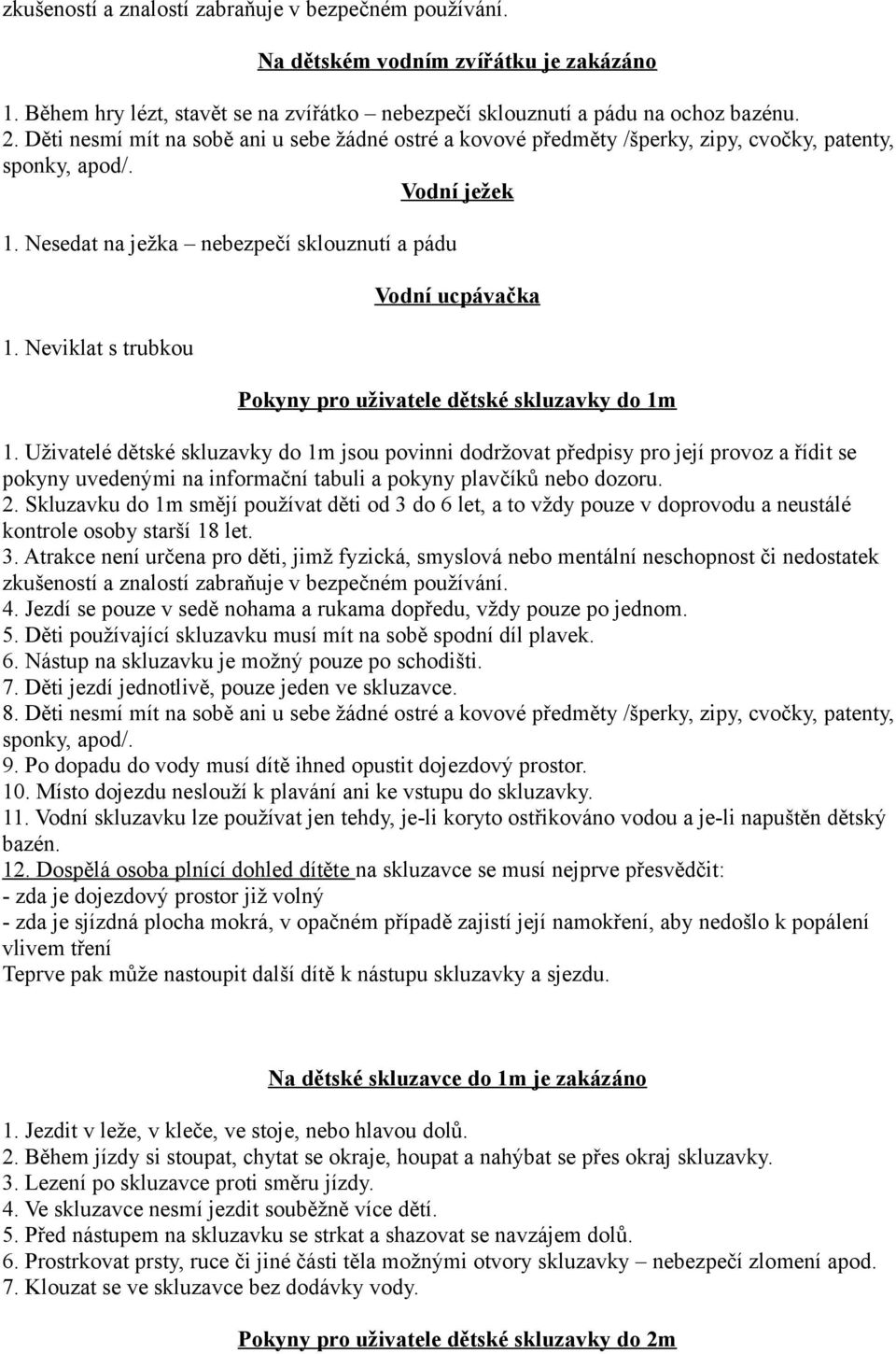 zkušeností a znalostí zabraňuje v bezpečném používání.

Na dětském vodním zvířátku je zakázáno

1. Během hry lézt, stavět se na zvířátko – nebezpečí sklouznutí a pádu na ochoz bazénu.
2. Děti nesmí mít na sobě ani u sebe žádné ostré a kovové předměty /šperky, zipy, cvočky, patenty, sponky, apod/.

Vodní ježek

1. Nesedat na ježka – nebezpečí sklouznutí a pádu

Vodní ucpávačka

1. Neviklat s trubkou

Pokyny pro uživatele dětské skluzavky do 1m

1. Uživatelé dětské skluzavky do 1m jsou povinni dodržovat předpisy pro její provoz a řídit se pokyny uvedenými na informační tabuli a pokyny plavčíků nebo dozoru.
2. Skluzavku do 1m smějí používat děti od 3 do 6 let, a to vždy pouze v doprovodu a neustálé kontrole osoby starší 18 let.
3. Atrakce není určena pro děti, jimž fyzická, smyslová nebo mentální neschopnost či nedostatek zkušeností a znalostí zabraňuje v bezpečném používání.
4. Jezdí se pouze v sedě nohama a rukama dopředu, vždy pouze po jednom.
5. Děti používající skluzavku musí mít na sobě spodní díl plavek.
6. Nástup na skluzavku je možný pouze po schodišti.
7. Děti jezdí jednotlivě, pouze jeden ve skluzavce.
8. Děti nesmí mít na sobě ani u sebe žádné ostré a kovové předměty /šperky, zipy, cvočky, patenty, sponky, apod/.
9. Po dopadu do vody musí dítě ihned opustit dojezdový prostor.
10. Místo dojezdu neslouží k plavání ani ke vstupu do skluzavky.
11. Vodní skluzavku lze používat jen tehdy, je-li koryto ostřikováno vodou a je-li napuštěn dětský bazén.
12. Dospělá osoba plnící dohled dítěte na skluzavce se musí nejprve přesvědčit:
- zda je dojezdový prostor již volný
- zda je sjízdná plocha mokrá, v opačném případě zajistí její namokření, aby nedošlo k popálení vlivem tření
Teprve pak může nastoupit další dítě k nástupu skluzavky a sjezdu.

Na dětské skluzavce do 1m je zakázáno

1. Jezdit v leže, v kleče, ve stoje, nebo hlavou dolů.
2. Během jízdy si stoupat, chytat se okraje, houpat a nahýbat se přes okraj skluzavky.
3. Lezení po skluzavce proti směru jízdy.
4. Ve skluzavce nesmí jezdit souběžně více dětí.
5. Před nástupem na skluzavku se strkat a shazovat se navzájem dolů.
6. Prostrkovat prsty, ruce či jiné části těla možnými otvory skluzavky – nebezpečí zlomení apod.
7. Klouzat se ve skluzavce bez dodávky vody.

Pokyny pro uživatele dětské skluzavky do 2m